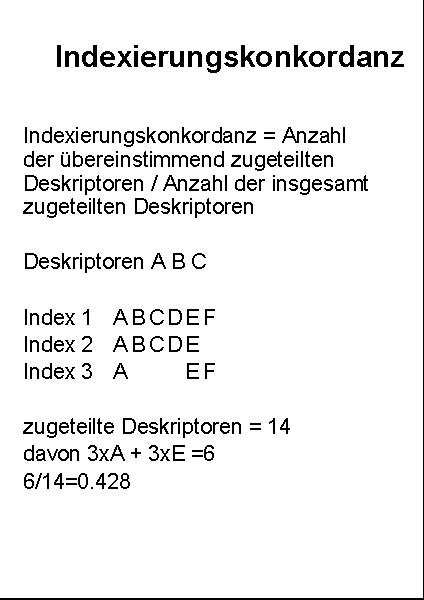 Indexierungskonkordanz

Indexierungskonkordanz = Anzahl der übereinstimmend zugeteilten Deskriptoren / Anzahl der insgesamt zugeteilten Deskriptoren

Deskriptoren A B C

Index 1   A B C D E F
Index 2   A B C D E
Index 3   A         E F

zugeteilte Deskriptoren = 14
davon 3xA + 3xE =6
6/14=0.428